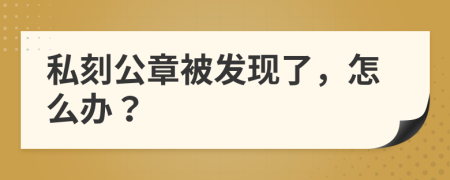 私刻公章被发现了，怎么办？